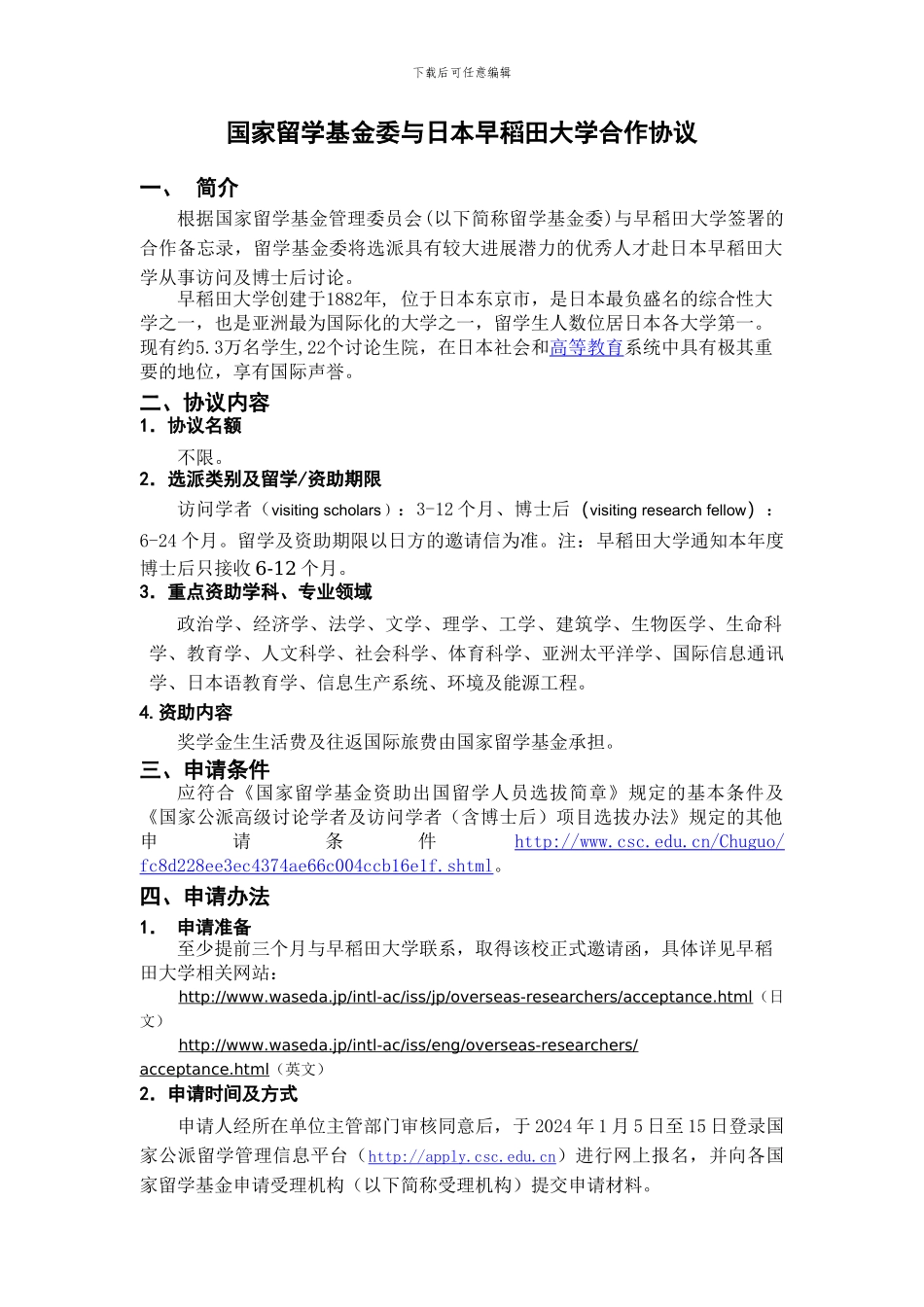 下载后可任意编辑

国家留学基金委与日本早稻田大学合作协议

一、 简介

根据国家留学基金管理委员会(以下简称留学基金委)与早稻田大学签署的合作备忘录，留学基金委将选派具有较大进展潜力的优秀人才赴日本早稻田大学从事访问及博士后讨论。

早稻田大学创建于1882年, 位于日本东京市，是日本最负盛名的综合性大学之一，也是亚洲最为国际化的大学之一，留学生人数位居日本各大学第一。现有约5.3万名学生,22个讨论生院，在日本社会和高等教育系统中具有极其重要的地位，享有国际声誉。

二、协议内容

1. 协议名额

不限。

2. 选派类别及留学/资助期限

访问学者（visiting scholars）：3-12个月、博士后 （visiting research fellow）：6-24个月。留学及资助期限以日方的邀请信为准。注：早稻田大学通知本年度博士后只接收6-12个月。

3. 重点资助学科、专业领域

政治学、经济学、法学、文学、理学、工学、建筑学、生物医学、生命科学、教育学、人文科学、社会科学、体育科学、亚洲太平洋学、国际信息通讯学、日本语教育学、信息生产系统、环境及能源工程。

4. 资助内容

奖学金生生活费及往返国际旅费由国家留学基金承担。

三、申请条件

应符合《国家留学基金资助出国留学人员选拔简章》规定的基本条件及《国家公派高级讨论学者及访问学者（含博士后）项目选拔办法》规定的其他申请条件 http://www.csc.edu.cn/Chuguo/fc8d228ee3ec4374ae66c004ccb16e1f.shtml。

四、申请办法

1. 申请准备

至少提前三个月与早稻田大学联系，取得该校正式邀请函，具体详见早稻田大学相关网站：

http://www.waseda.jp/intl-ac/iss/jp/overseas-researchers/acceptance.html（日文）

http://www.waseda.jp/intl-ac/iss/eng/overseas-researchers/acceptance.html（英文）

2. 申请时间及方式

申请人经所在单位主管部门审核同意后，于2024年1月5日至15日登录国家公派留学管理信息平台（http://apply.csc.edu.cn）进行网上报名，并向各国家留学基金申请受理机构（以下简称受理机构）提交申请材料。